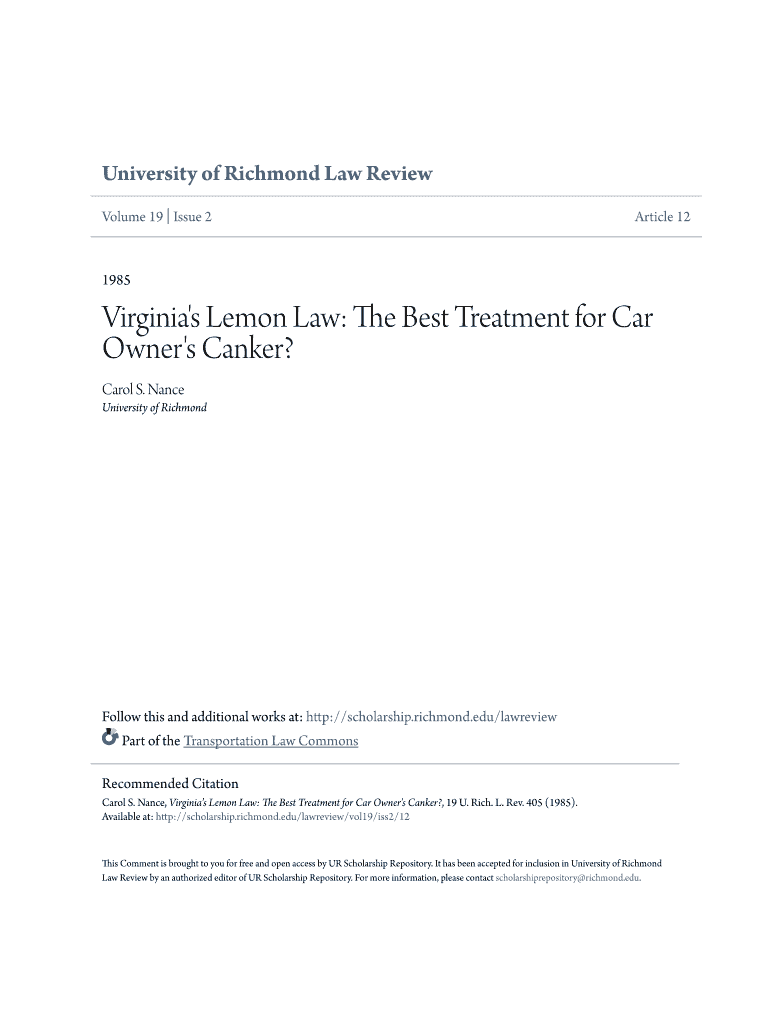 University of Richmond Law Review

Volume 19 | Issue 2

Article 12

1985

Virginia's Lemon Law: The Best Treatment for Car Owner's Canker?

Carol S. Nance
University of Richmond

Follow this and additional works at: http://scholarship.richmond.edu/lawreview
Part of the Transportation Law Commons

Recommended Citation
Carol S. Nance, Virginia's Lemon Law: The Best Treatment for Car Owner's Canker?, 19 U. Rich. L. Rev. 405 (1985).
Available at: http://scholarship.richmond.edu/lawreview/vol19/iss2/12

This Comment is brought to you for free and open access by UR Scholarship Repository. It has been accepted for inclusion in University of Richmond Law Review by an authorized editor of UR Scholarship Repository. For more information, please contact scholarshiprepository@richmond.edu.